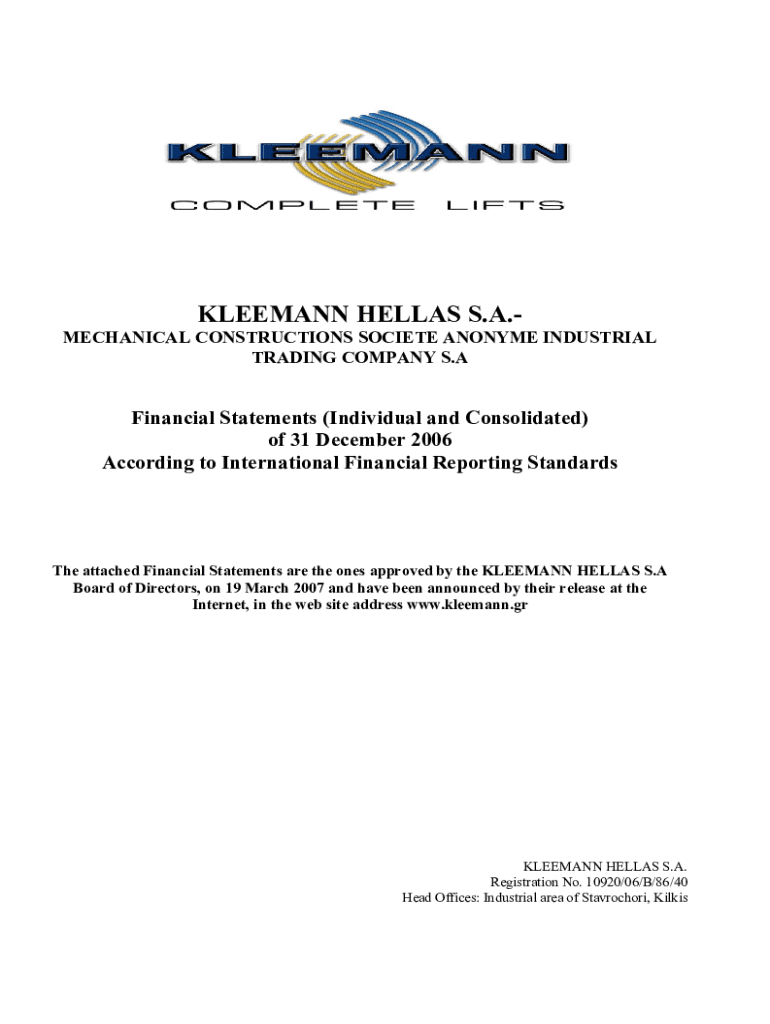 KLEEMANN
COMPLETE LIFTS

KLEEMANN HELLAS S.A.-
MECHANICAL CONSTRUCTIONS SOCIETE ANONYME INDUSTRIAL TRADING COMPANY S.A

Financial Statements (Individual and Consolidated)
of 31 December 2006
According to International Financial Reporting Standards

The attached Financial Statements are the ones approved by the KLEEMANN HELLAS S.A Board of Directors, on 19 March 2007 and have been announced by their release at the Internet, in the web site address www.kleemann.gr

KLEEMANN HELLAS S.A.
Registration No. 10920/06/B/86/40
Head Offices: Industrial area of Stavrochori, Kilkis